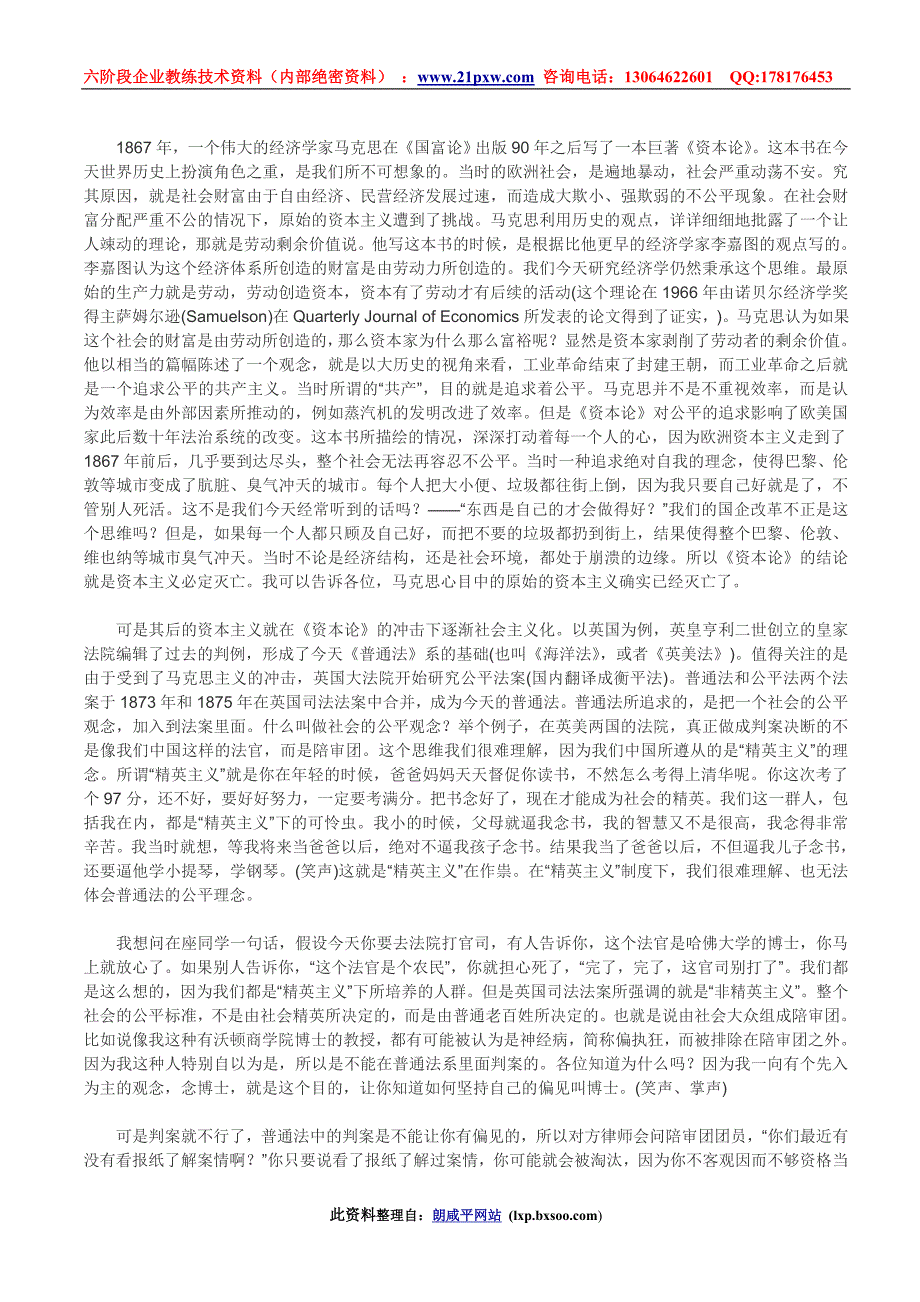 六阶段企业教练技术资料（内部绝密资料）：www.21pxw.com 咨询电话：13064622601 QQ:178176453

1867 年，一个伟大的经济学家马克思在《国富论》出版 90 年之后写了一本巨著《资本论》。这本书在今天世界历史上扮演角色之重，是我们所不可想象的。当时的欧洲社会，是遍地暴动，社会严重动荡不安。究其原因，就是社会财富由于自由经济、民营经济发展过速，而造成大欺小、强欺弱的不公平现象。在社会财富分配严重不公的情况下，原始的资本主义遭到了挑战。马克思利用历史的观点，详详细细地批露了一个让人竦动的理论，那就是劳动剩余价值说。他写这本书的时候，是根据比他更早的经济学家李嘉图的观点写的。李嘉图认为这个经济体系所创造的财富是由劳动力所创造的。我们今天研究经济学仍然秉承这个思维。最原始的生产力就是劳动，劳动创造资本，资本有了劳动才有后续的活动(这个理论在 1966 年由诺贝尔经济学奖得主萨姆尔逊(Samuelson)在 Quarterly Journal of Economics 所发表的论文得到了证实，)。马克思认为如果这个社会的财富是由劳动所创造的，那么资本家为什么那么富裕呢？显然是资本家剥削了劳动者的剩余价值。他以相当的篇幅陈述了一个观念，就是以大历史的视角来看，工业革命结束了封建王朝，而工业革命之后就是一个追求公平的共产主义。当时所谓的“共产”，目的就是追求着公平。马克思并不是不重视效率，而是认为效率是由外部因素所推动的，例如蒸汽机的发明改进了效率。但是《资本论》对公平的追求影响了欧美国家此后数十年法治系统的改变。这本书所描绘的情况，深深打动着每一个人的心，因为欧洲资本主义走到了 1867 年前后，几乎要到达尽头，整个社会无法再容忍不公平。当时一种追求绝对自我的理念，使得巴黎、伦敦等城市变成了肮脏、臭气冲天的城市。每个人把大小便、垃圾都往街上倒，因为我只要自己好就是了，不管别人死活。这不是我们今天经常听到的话吗？——“东西是自己的才会做得好？”我们的国企改革不正是这个思维吗？但是，如果每一个人都只顾及自己好，而把不要的垃圾都扔到街上，结果使得整个巴黎、伦敦、维也纳等城市臭气冲天。当时不论是经济结构，还是社会环境，都处于崩溃的边缘。所以《资本论》的结论就是资本主义必定灭亡。我可以告诉各位，马克思心目中的原始的资本主义确实已经灭亡了。

可是其后的资本主义就在《资本论》的冲击下逐渐社会主义化。以英国为例，英皇亨利二世创立的皇家法院编辑了过去的判例，形成了今天《普通法》系的基础(也叫《海洋法》，或者《英美法》)。值得关注的是由于受到了马克思主义的冲击，英国大法院开始研究公平法案(国内翻译成衡平法)。普通法和公平法两个法案于 1873 年和 1875 年在英国司法法案中合并，成为今天的普通法。普通法所追求的，是把一个社会的公平观念，加入到法案里面。什么叫做社会的公平观念？举个例子，在英美两国的法院，真正做成判案决断的不是像我们中国这样的法官，而是陪审团。这个思维我们很难理解，因为我们中国所遵从的是“精英主义”的理念。所谓“精英主义”就是你在年轻的时候，爸爸妈妈天天督促你读书，不然怎么考得上清华呢。你这次考了个 97 分，还不好，要好好努力，一定要考满分。把书念好了，现在才能成为社会的精英。我们这一群人，包括我在内，都是“精英主义”下的可怜虫。我小的时候，父母就逼我念书，我的智慧又不是很高，我念得非常辛苦。我当时就想，等我将来当爸爸以后，绝对不逼我孩子念书。结果我当了爸爸以后，不但逼我儿子念书，还要逼他学小提琴，学钢琴。(笑声)这就是“精英主义”在作祟。在“精英主义”制度下，我们很难理解、也无法体会普通法的公平理念。

我想问在座同学一句话，假设今天你要去法院打官司，有人告诉你，这个法官是哈佛大学的博士，你马上就放心了。如果别人告诉你，“这个法官是个农民”，你就担心死了，“完了，完了，这官司别打了”。我们都是这么想的，因为我们都是“精英主义”下所培养的人群。但是英国司法法案所强调的就是“非精英主义”。整个社会的公平标准，不是由社会精英所决定的，而是由普通老百姓所决定的。也就是说由社会大众组成陪审团。比如说像我这种有沃顿商学院博士的教授，都有可能被认为是神经病，简称偏执狂，而被排除在陪审团之外。因为我这种人特别自以为是，所以是不能在普通法系里面判案的。各位知道为什么吗？因为我一向有个先入为主的观念，念博士，就是这个目的，让你知道如何坚持自己的偏见叫博士。(笑声、掌声)

可是判案就不行了，普通法中的判案是不能让你有偏见的，所以对方律师会问陪审团团员，“你们最近有没有看报纸了解案情啊？”你只要说看了报纸了解过案情，你可能就会被淘汰，因为你不客观因而不够资格当

此资料整理自：朗咸平网站 (lxp.bxsoo.com)